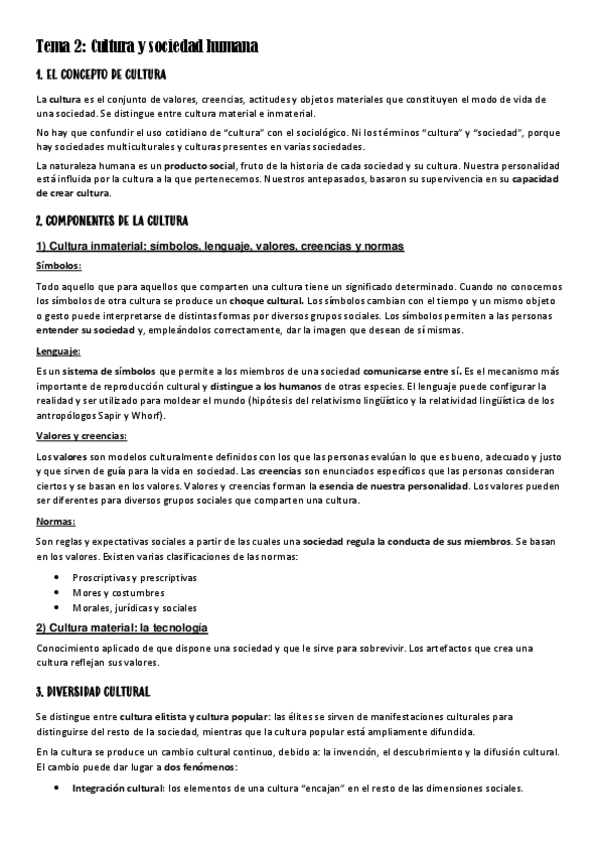 Tema 2: Cultura y sociedad humana

1. EL CONCEPTO DE CULTURA

La cultura es el conjunto de valores, creencias, actitudes y objetos materiales que constituyen el modo de vida de una sociedad. Se distingue entre cultura material e inmaterial.

No hay que confundir el uso cotidiano de "cultura" con el sociológico. Ni los términos "cultura" y "sociedad", porque hay sociedades multiculturales y culturas presentes en varias sociedades.

La naturaleza humana es un producto social, fruto de la historia de cada sociedad y su cultura. Nuestra personalidad está influida por la cultura a la que pertenecemos. Nuestros antepasados, basaron su supervivencia en su capacidad de crear cultura.

2. COMPONENTES DE LA CULTURA

1) Cultura inmaterial: símbolos, lenguaje, valores, creencias y normas

Símbolos:

Todo aquello que para aquellos que comparten una cultura tiene un significado determinado. Cuando no conocemos los símbolos de otra cultura se produce un choque cultural. Los símbolos cambian con el tiempo y un mismo objeto o gesto puede interpretarse de distintas formas por diversos grupos sociales. Los símbolos permiten a las personas entender su sociedad y, empleándolos correctamente, dar la imagen que desean de sí mismas.

Lenguaje:

Es un sistema de símbolos que permite a los miembros de una sociedad comunicarse entre sí. Es el mecanismo más importante de reproducción cultural y distingue a los humanos de otras especies. El lenguaje puede configurar la realidad y ser utilizado para moldear el mundo (hipótesis del relativismo lingüístico y la relatividad lingüística de los antropólogos Sapir y Whorf).

Valores y creencias:

Los valores son modelos culturalmente definidos con los que las personas evalúan lo que es bueno, adecuado y justo y que sirven de guía para la vida en sociedad. Las creencias son enunciados específicos que las personas consideran ciertos y se basan en los valores. Valores y creencias forman la esencia de nuestra personalidad. Los valores pueden ser diferentes para diversos grupos sociales que comparten una cultura.

Normas:

Son reglas y expectativas sociales a partir de las cuales una sociedad regula la conducta de sus miembros. Se basan en los valores. Existen varias clasificaciones de las normas:

• Proscriptivas y prescriptivas
• Mores y costumbres
• Morales, jurídicas y sociales

2) Cultura material: la tecnología

Conocimiento aplicado de que dispone una sociedad y que le sirve para sobrevivir. Los artefactos que crea una cultura reflejan sus valores.

3. DIVERSIDAD CULTURAL

Se distingue entre cultura elitista y cultura popular: las élites se sirven de manifestaciones culturales para distinguirse del resto de la sociedad, mientras que la cultura popular está ampliamente difundida.

En la cultura se produce un cambio cultural continuo, debido a: la invención, el descubrimiento y la difusión cultural. El cambio puede dar lugar a dos fenómenos:

• Integración cultural: los elementos de una cultura "encajan" en el resto de las dimensiones sociales.